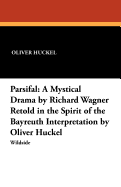 OLIVER HUCKEL

Parsifal: A Mystical Drama by Richard Wagner Retold in the Spirit of the Bayreuth Interpretation by Oliver Huckel

Wildside